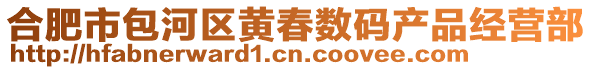 合肥市包河区黄春数码产品经营部
http://hfabnerward1.cn.coovee.com